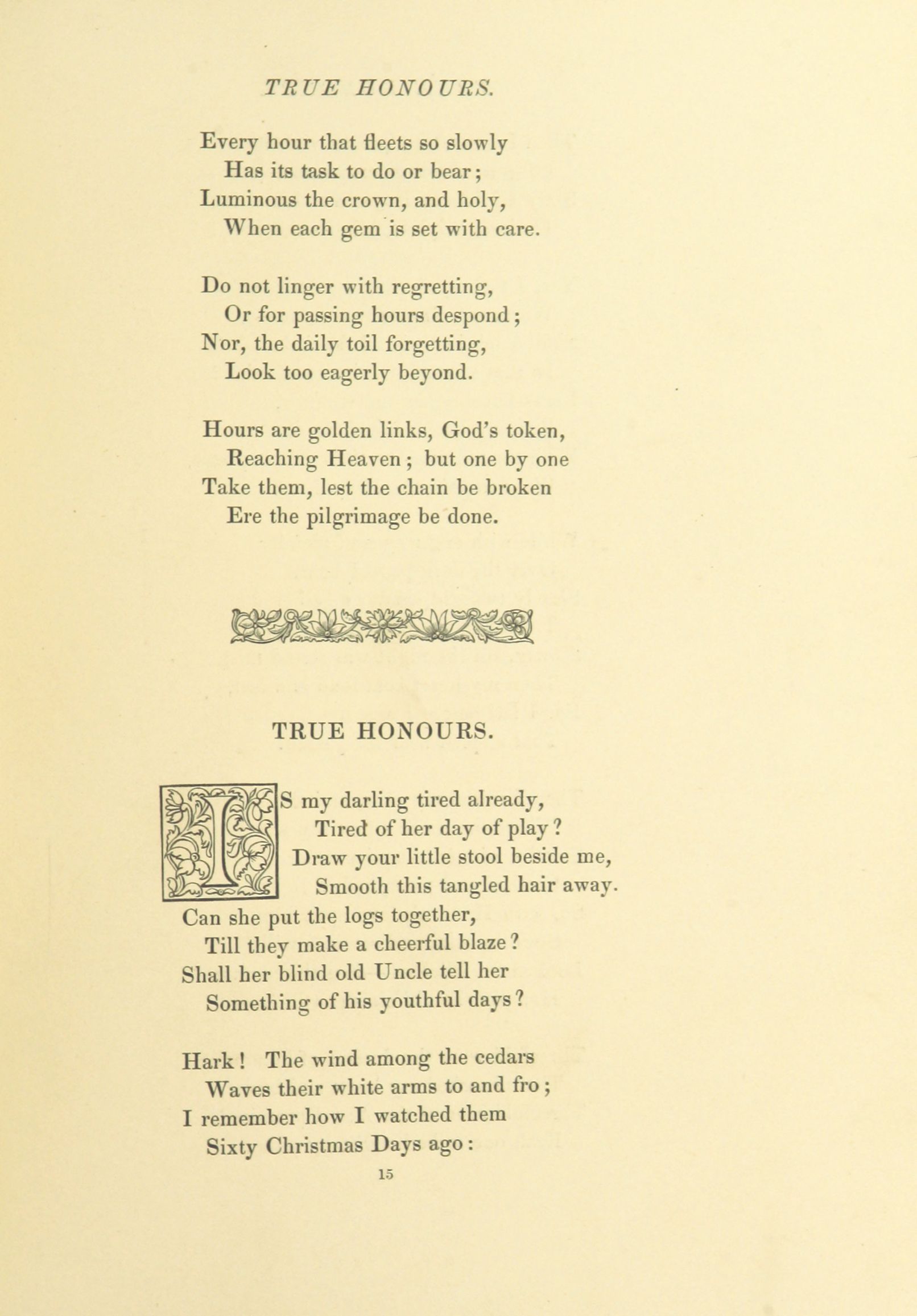 TRUE HONOURS.

Every hour that fleets so slowly
Has its task to do or bear;
Luminous the crown, and holy,
When each gem is set with care.

Do not linger with regretting,
Or for passing hours despond;
Nor, the daily toil forgetting,
Look too eagerly beyond.

Hours are golden links, God's token,
Reaching Heaven; but one by one
Take them, lest the chain be broken
Ere the pilgrimage be done.

TRUE HONOURS.

IS my darling tired already,
Tired of her day of play?
Draw your little stool beside me,
Smooth this tangled hair away.
Can she put the logs together,
Till they make a cheerful blaze?
Shall her blind old Uncle tell her
Something of his youthful days?

Hark! The wind among the cedars
Waves their white arms to and fro;
I remember how I watched them
Sixty Christmas Days ago:

15